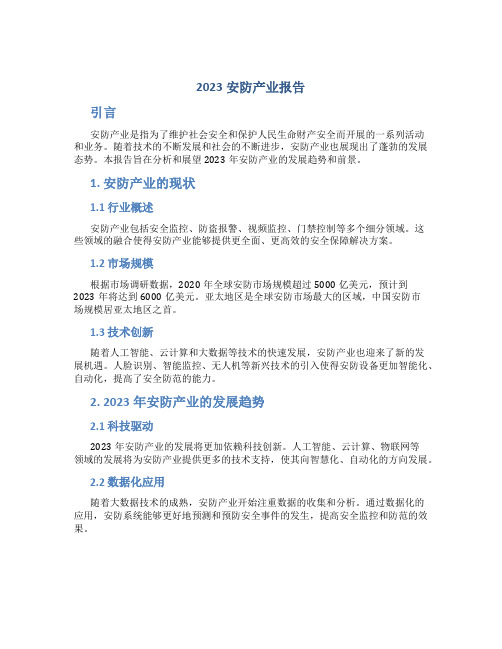 2023 安防产业报告

引言

安防产业是指为了维护社会安全和保护人民生命财产安全而开展的一系列活动和业务。随着技术的不断发展和社会的不断进步，安防产业也展现出了蓬勃的发展态势。本报告旨在分析和展望 2023 年安防产业的发展趋势和前景。

1. 安防产业的现状

1.1 行业概述

安防产业包括安全监控、防盗报警、视频监控、门禁控制等多个细分领域。这些领域的融合使得安防产业能够提供更全面、更高效的安全保障解决方案。

1.2 市场规模

根据市场调研数据，2020 年全球安防市场规模超过 5000 亿美元，预计到 2023 年将达到 6000 亿美元。亚太地区是全球安防市场最大的区域，中国安防市场规模居亚太地区之首。

1.3 技术创新

随着人工智能、云计算和大数据等技术的快速发展，安防产业也迎来了新的发展机遇。人脸识别、智能监控、无人机等新兴技术的引入使得安防设备更加智能化、自动化，提高了安全防范的能力。

2. 2023 年安防产业的发展趋势

2.1 科技驱动

2023 年安防产业的发展将更加依赖科技创新。人工智能、云计算、物联网等领域的发展将为安防产业提供更多的技术支持，使其向智慧化、自动化的方向发展。

2.2 数据化应用

随着大数据技术的成熟，安防产业开始注重数据的收集和分析。通过数据化的应用，安防系统能够更好地预测和预防安全事件的发生，提高安全监控和防范的效果。